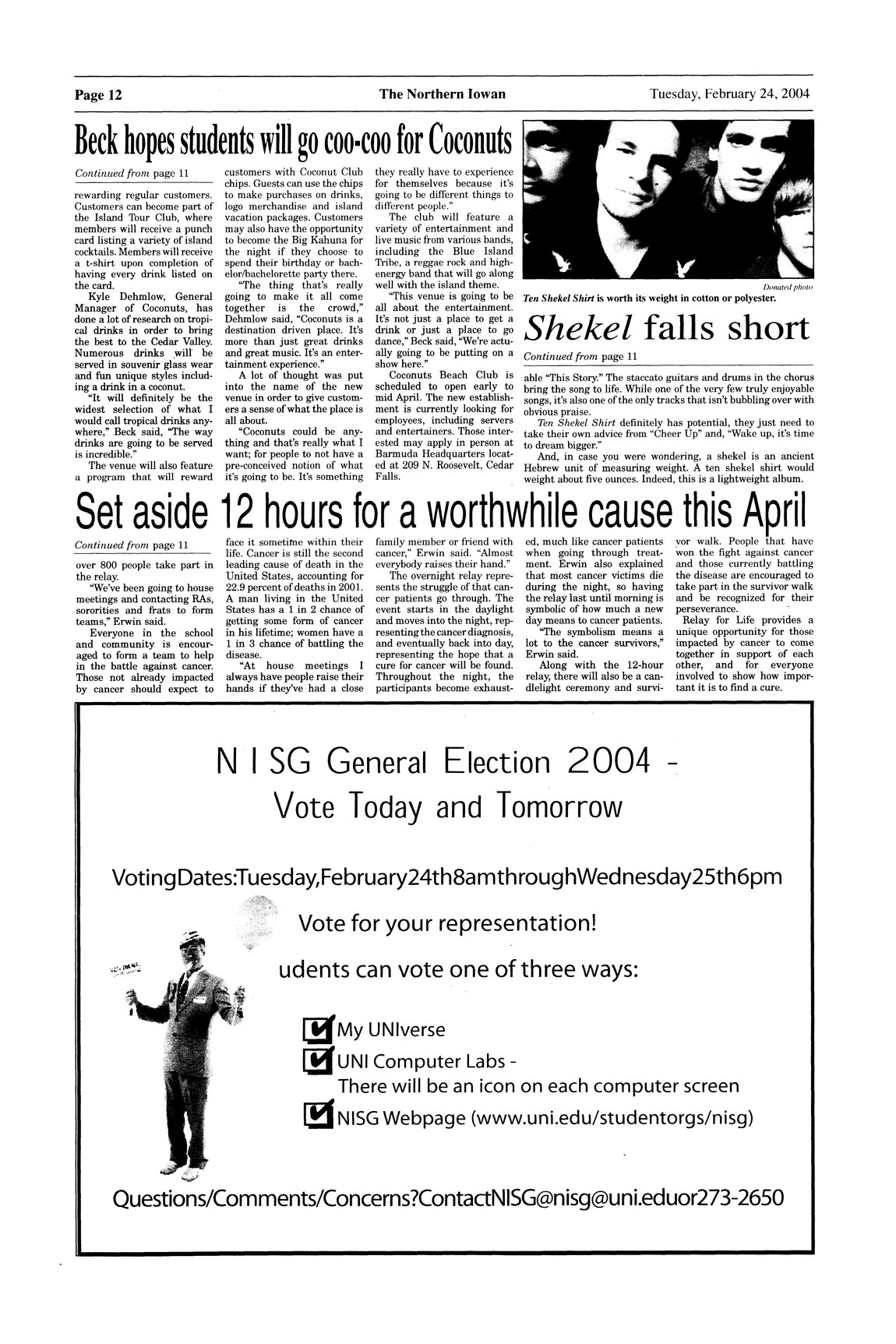 Page 12 The Northern Iowan Tuesday, February 24, 2004

Beck hopes students will go coo-coo for Coconuts

Continued from page 11

rewarding regular customers. Customers can become part of the Island Tour Club, where members will receive a punch card listing a variety of island cocktails. Members will receive a t-shirt upon completion of having every drink listed on the card.

Kyle Dehmlow, General Manager of Coconuts, has done a lot of research on tropical drinks in order to bring the best to the Cedar Valley. Numerous drinks will be served in souvenir glass wear and fun unique styles including a drink in a coconut.

"It will definitely be the widest selection of what I would call tropical drinks anywhere," Beck said, "The way drinks are going to be served is incredible."

The venue will also feature a program that will reward customers with Coconut Club chips. Guests can use the chips to make purchases on drinks, logo merchandise and island vacation packages. Customers may also have the opportunity to become the Big Kahuna for the night if they choose to spend their birthday or bachelor/bachelorette party there.

"The thing that's really going to make it all come together is the crowd," Dehmlow said, "Coconuts is a destination driven place. It's more than just great drinks and great music. It's an entertainment experience."

A lot of thought was put into the name of the new venue in order to give customers a sense of what the place is all about.

"Coconuts could be anything and that's really what I want; for people to not have a pre-conceived notion of what it's going to be. It's something they really have to experience for themselves because it's going to be different things to different people."

The club will feature a variety of entertainment and live music from various bands, including the Blue Island Tribe, a reggae rock and high-energy band that will go along well with the island theme.

"This venue is going to be all about the entertainment. It's not just a place to get a drink or just a place to go dance," Beck said, "We're actually going to be putting on a show here."

Coconuts Beach Club is scheduled to open early to mid April. The new establishment is currently looking for employees, including servers and entertainers. Those interested may apply in person at Barmuda Headquarters located at 209 N. Roosevelt, Cedar Falls.

Donated photo
Ten Shekel Shirt is worth its weight in cotton or polyester.

Shekel falls short

Continued from page 11

able "This Story." The staccato guitars and drums in the chorus bring the song to life. While one of the very few truly enjoyable songs, it's also one of the only tracks that isn't bubbling over with obvious praise.

Ten Shekel Shirt definitely has potential, they just need to take their own advice from "Cheer Up" and, "Wake up, it's time to dream bigger."

And, in case you were wondering, a shekel is an ancient Hebrew unit of measuring weight. A ten shekel shirt would weight about five ounces. Indeed, this is a lightweight album.

Set aside 12 hours for a worthwhile cause this April

Continued from page 11

over 800 people take part in the relay.

"We've been going to house meetings and contacting RAs, sororities and frats to form teams," Erwin said.

Everyone in the school and community is encouraged to form a team to help in the battle against cancer. Those not already impacted by cancer should expect to face it sometime within their life. Cancer is still the second leading cause of death in the United States, accounting for 22.9 percent of deaths in 2001. A man living in the United States has a 1 in 2 chance of getting some form of cancer in his lifetime; women have a 1 in 3 chance of battling the disease.

"At house meetings I always have people raise their hands if they've had a close family member or friend with cancer," Erwin said. "Almost everybody raises their hand."

The overnight relay represents the struggle of that cancer patients go through. The event starts in the daylight and moves into the night, representing the cancer diagnosis, and eventually back into day, representing the hope that a cure for cancer will be found. Throughout the night, the participants become exhausted, much like cancer patients when going through treatment. Erwin also explained that most cancer victims die during the night, so having the relay last until morning is symbolic of how much a new day means to cancer patients.

"The symbolism means a lot to the cancer survivors," Erwin said.

Along with the 12-hour relay, there will also be a candlelight ceremony and survivor walk. People that have won the fight against cancer and those currently battling the disease are encouraged to take part in the survivor walk and be recognized for their perseverance.

Relay for Life provides a unique opportunity for those impacted by cancer to come together in support of each other, and for everyone involved to show how important it is to find a cure.

N I SG General Election 2004 -
Vote Today and Tomorrow

VotingDates:Tuesday,February24th8amthroughWednesday25th6pm

Vote for your representation!

udents can vote one of three ways:

My UNIverse
UNI Computer Labs -
There will be an icon on each computer screen
NISG Webpage (www.uni.edu/studentorgs/nisg)

Questions/Comments/Concerns?ContactNISG@nisg@uni.eduor273-2650